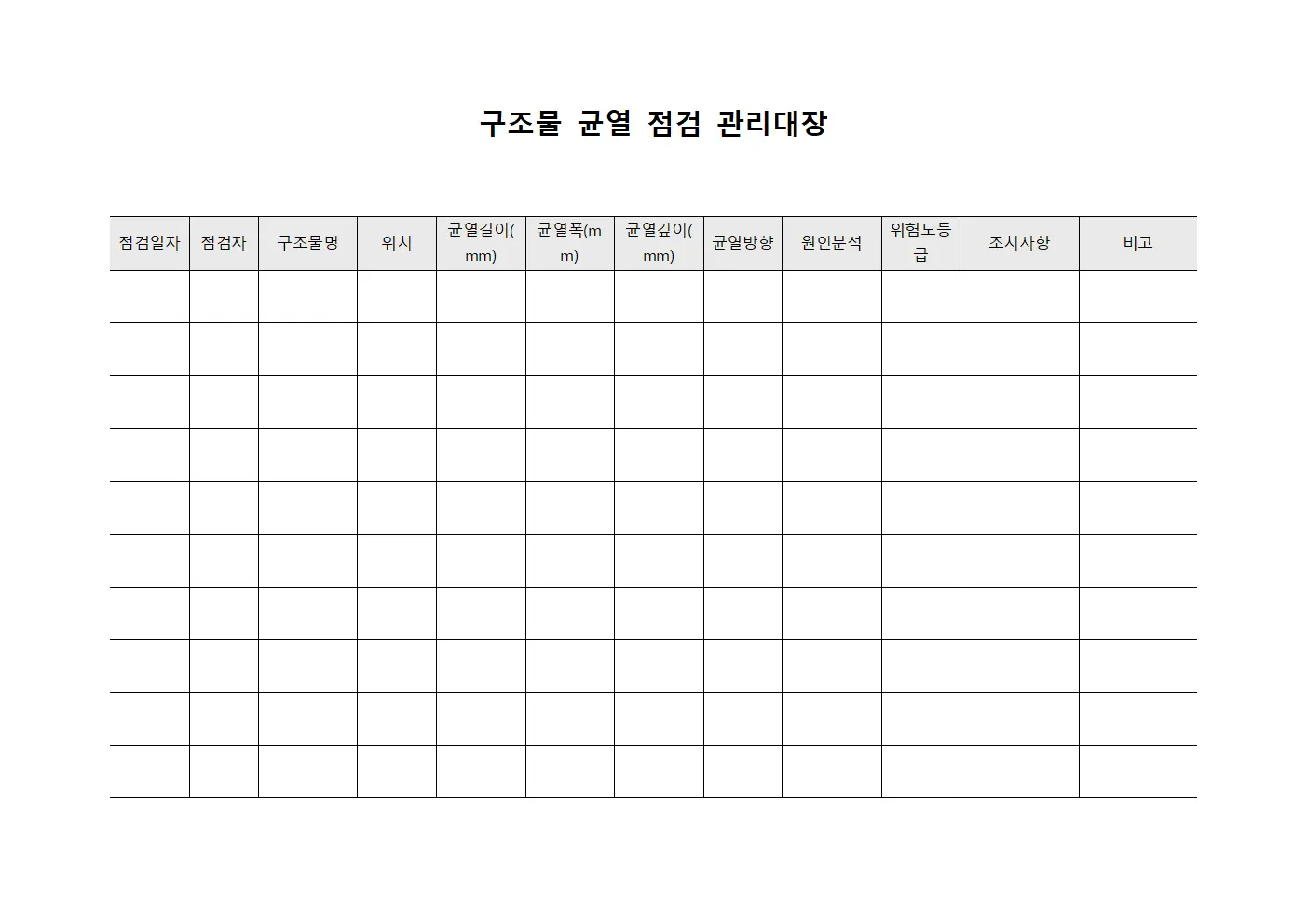 구조물 균열 점검 관리대장

| 점검일자 | 점검자 | 구조물명 | 위치 | 균열길이(mm) | 균열폭(mm) | 균열깊이(mm) | 균열방향 | 원인분석 | 위험도등급 | 조치사항 | 비고 |
|---|---|---|---|---|---|---|---|---|---|---|---|
| | | | | | | | | | | | |
| | | | | | | | | | | | |
| | | | | | | | | | | | |
| | | | | | | | | | | | |
| | | | | | | | | | | | |
| | | | | | | | | | | | |
| | | | | | | | | | | | |
| | | | | | | | | | | | |
| | | | | | | | | | | | |
| | | | | | | | | | | | |